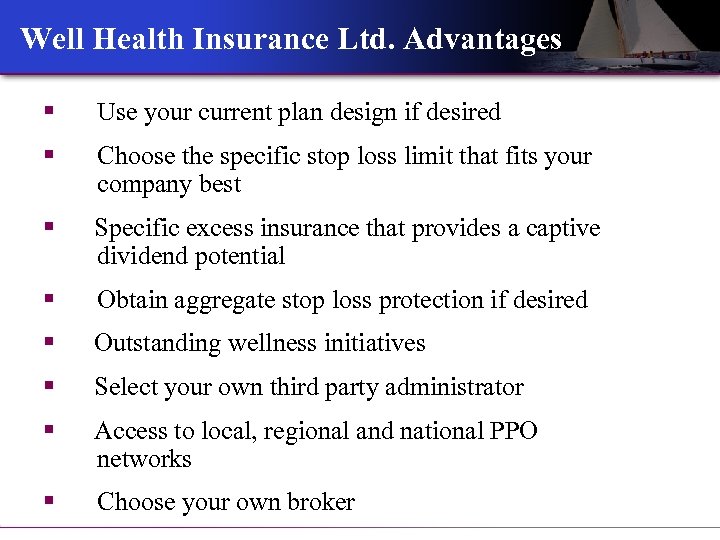 Well Health Insurance Ltd. Advantages

• Use your current plan design if desired
• Choose the specific stop loss limit that fits your company best
• Specific excess insurance that provides a captive dividend potential
• Obtain aggregate stop loss protection if desired
• Outstanding wellness initiatives
• Select your own third party administrator
• Access to local, regional and national PPO networks
• Choose your own broker